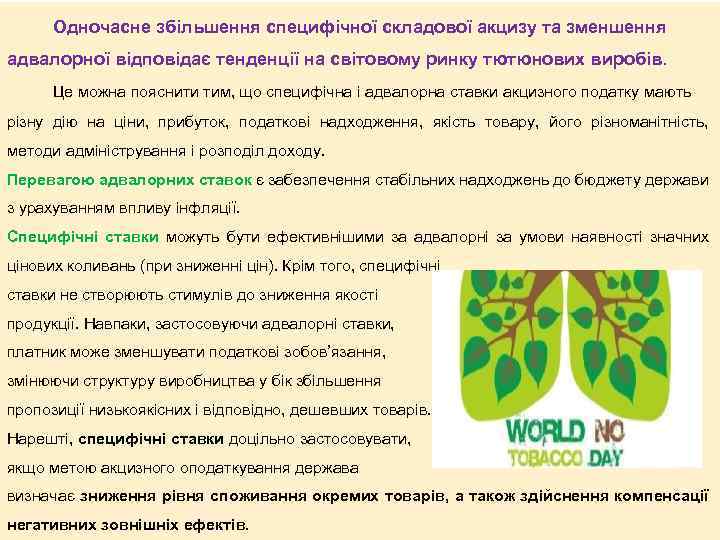 Одночасне збільшення специфічної складової акцизу та зменшення адвалорної відповідає тенденції на світовому ринку тютюнових виробів.

Це можна пояснити тим, що специфічна і адвалорна ставки акцизного податку мають різну дію на ціни, прибуток, податкові надходження, якість товару, його різноманітність, методи адміністрування і розподіл доходу.

Перевагою адвалорних ставок є забезпечення стабільних надходжень до бюджету держави з урахуванням впливу інфляції.

Специфічні ставки можуть бути ефективнішими за адвалорні за умови наявності значних цінових коливань (при зниженні цін). Крім того, специфічні ставки не створюють стимулів до зниження якості продукції. Навпаки, застосовуючи адвалорні ставки, платник може зменшувати податкові зобов'язання, змінюючи структуру виробництва у бік збільшення пропозиції низькоякісних і відповідно, дешевших товарів. Нарешті, специфічні ставки доцільно застосовувати, якщо метою акцизного оподаткування держава визначає зниження рівня споживання окремих товарів, а також здійснення компенсації негативних зовнішніх ефектів.

WORLD NO TOBACCO DAY